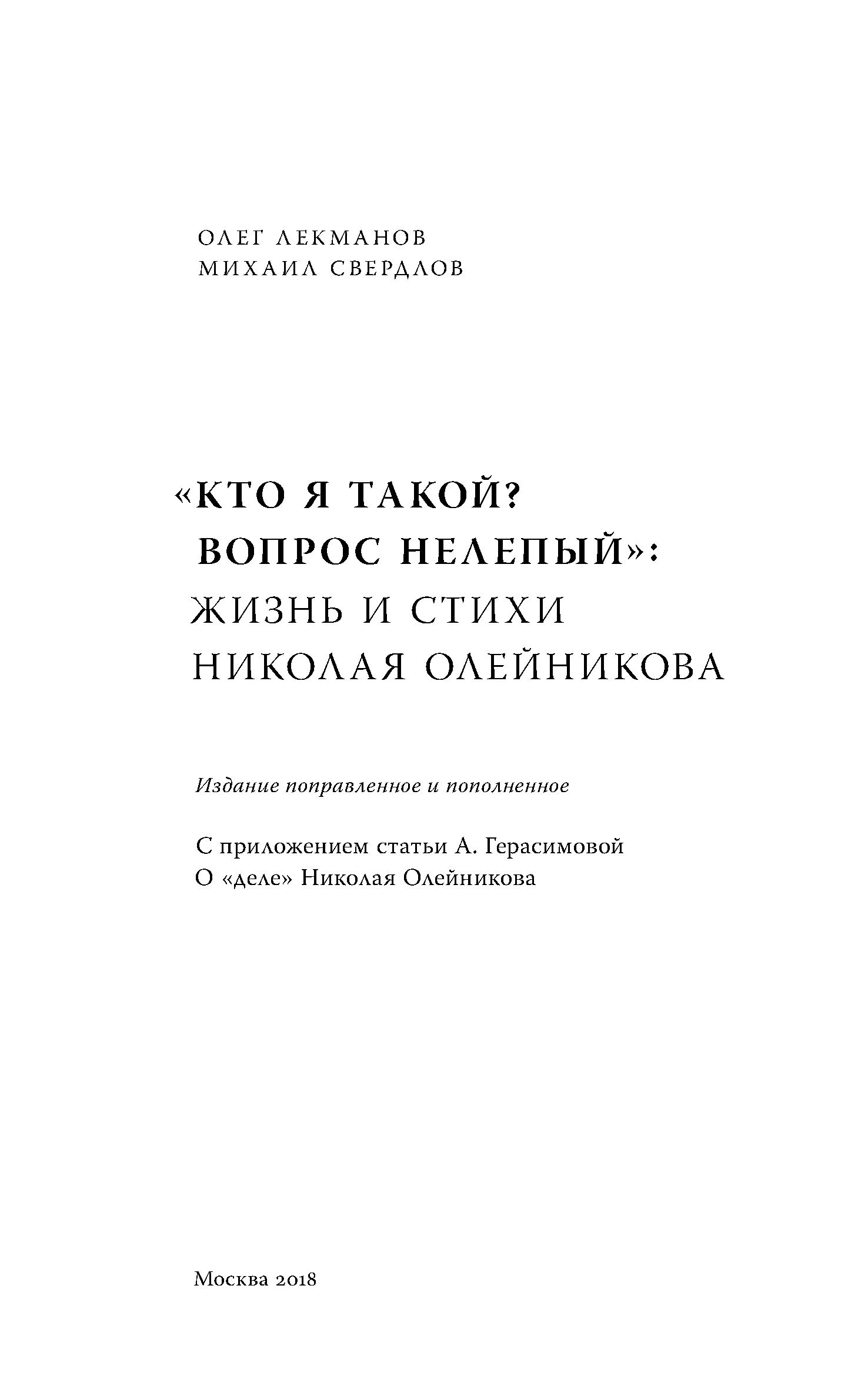 ОЛЕГ ЛЕКМАНОВ
МИХАИЛ СВЕРДЛОВ

«КТО Я ТАКОЙ? ВОПРОС НЕЛЕПЫЙ»: ЖИЗНЬ И СТИХИ НИКОЛАЯ ОЛЕЙНИКОВА

Издание поправленное и пополненное

С приложением статьи А. Герасимовой
О «деле» Николая Олейникова

Москва 2018